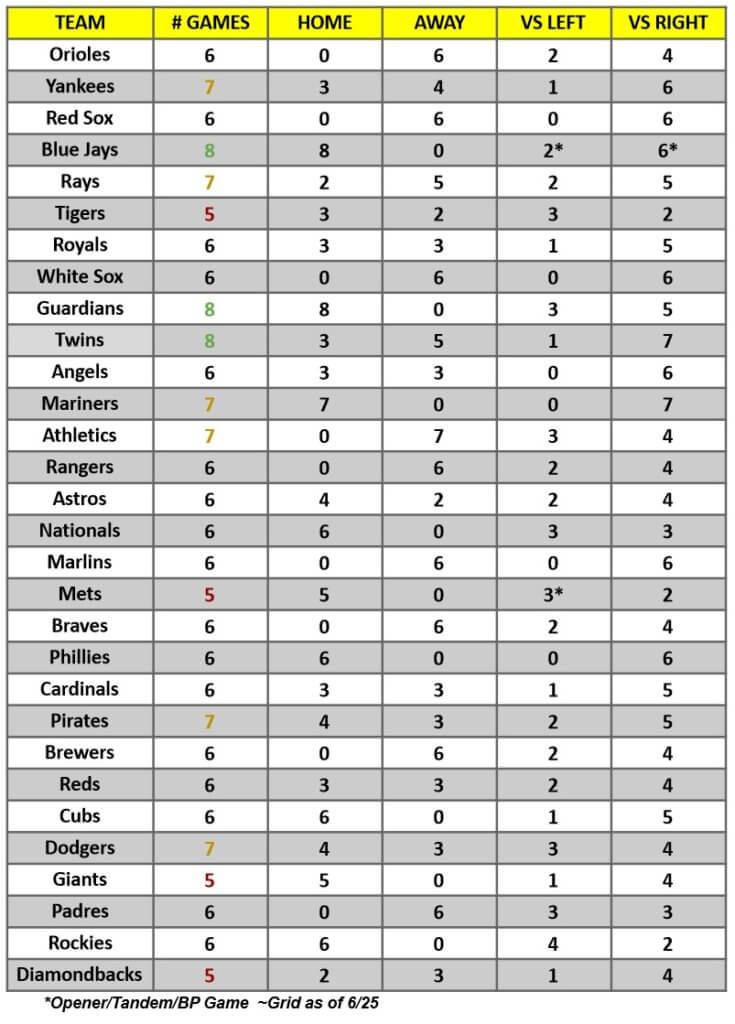 | TEAM | # GAMES | HOME | AWAY | VS LEFT | VS RIGHT |
|---|---|---|---|---|---|
| Orioles | 6 | 0 | 6 | 2 | 4 |
| Yankees | 7 | 3 | 4 | 1 | 6 |
| Red Sox | 6 | 0 | 6 | 0 | 6 |
| Blue Jays | 8 | 8 | 0 | 2* | 6* |
| Rays | 7 | 2 | 5 | 2 | 5 |
| Tigers | 5 | 3 | 2 | 3 | 2 |
| Royals | 6 | 3 | 3 | 1 | 5 |
| White Sox | 6 | 0 | 6 | 0 | 6 |
| Guardians | 8 | 8 | 0 | 3 | 5 |
| Twins | 8 | 3 | 5 | 1 | 7 |
| Angels | 6 | 3 | 3 | 0 | 6 |
| Mariners | 7 | 7 | 0 | 0 | 7 |
| Athletics | 7 | 0 | 7 | 3 | 4 |
| Rangers | 6 | 0 | 6 | 2 | 4 |
| Astros | 6 | 4 | 2 | 2 | 4 |
| Nationals | 6 | 6 | 0 | 3 | 3 |
| Marlins | 6 | 0 | 6 | 0 | 6 |
| Mets | 5 | 5 | 0 | 3* | 2 |
| Braves | 6 | 0 | 6 | 2 | 4 |
| Phillies | 6 | 6 | 0 | 0 | 6 |
| Cardinals | 6 | 3 | 3 | 1 | 5 |
| Pirates | 7 | 4 | 3 | 2 | 5 |
| Brewers | 6 | 0 | 6 | 2 | 4 |
| Reds | 6 | 3 | 3 | 2 | 4 |
| Cubs | 6 | 6 | 0 | 1 | 5 |
| Dodgers | 7 | 4 | 3 | 3 | 4 |
| Giants | 5 | 5 | 0 | 1 | 4 |
| Padres | 6 | 0 | 6 | 3 | 3 |
| Rockies | 6 | 6 | 0 | 4 | 2 |
| Diamondbacks | 5 | 2 | 3 | 1 | 4 |

*Opener/Tandem/BP Game ~Grid as of 6/25